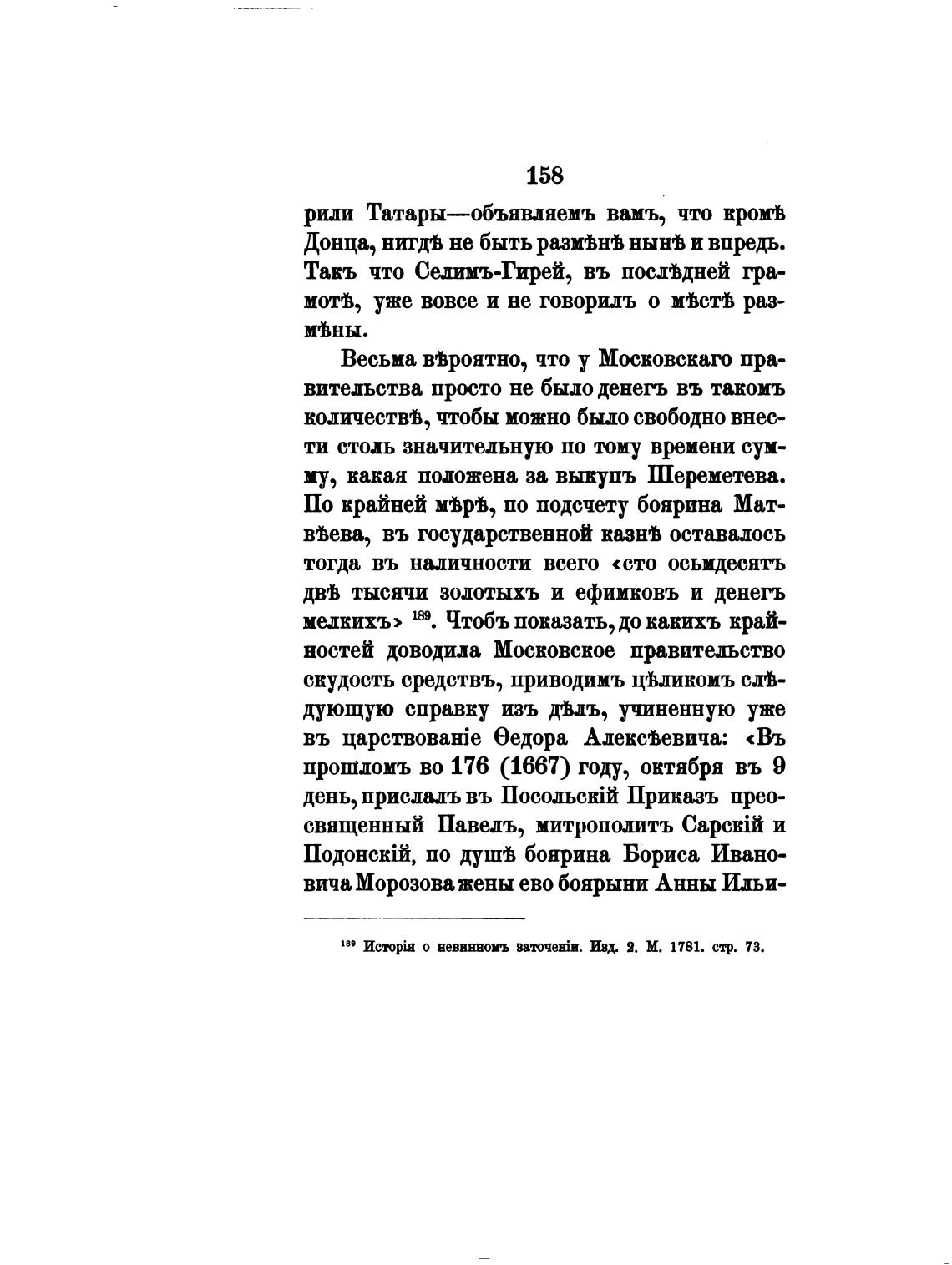 158

рили Татары—объявляемъ вамъ, что кромѣ Донца, нигдѣ не быть размѣнѣ нынѣ и впредь. Такъ что Селимъ-Гирей, въ послѣдней грамотѣ, уже вовсе и не говорилъ о мѣстѣ размѣны.

Весьма вѣроятно, что у Московскаго правительства просто не было денегъ въ такомъ количествѣ, чтобы можно было свободно внести столь значительную по тому времени сумму, какая положена за выкупъ Шереметева. По крайней мѣрѣ, по подсчету боярина Матвѣева, въ государственной казнѣ оставалось тогда въ наличности всего «сто осьмдесятъ двѣ тысячи золотыхъ и ефимковъ и денегъ мелкихъ» $^{189}$. Чтобъ показать, до какихъ крайностей доводила Московское правительство скудость средствъ, приводимъ цѣликомъ слѣдующую справку изъ дѣлъ, учиненную уже въ царствованіе Ѳедора Алексѣевича: «Въ прошломъ во 176 (1667) году, октября въ 9 день, прислалъ въ Посольскій Приказъ преосвященный Павелъ, митрополитъ Сарскій и Подонскій, по душѣ боярина Бориса Ивановича Морозова жены ево боярыни Анны Ильи-

$^{189}$ Исторія о невинномъ заточеніи. Изд. 2. М. 1781. стр. 73.